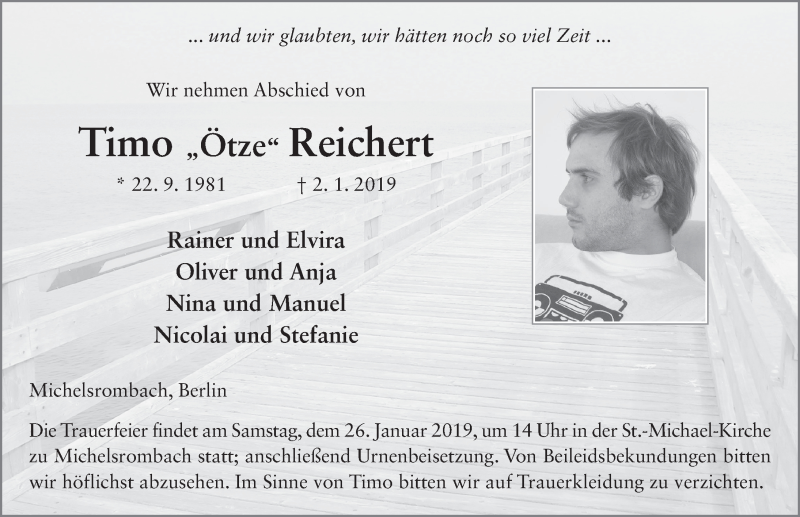 ... und wir glaubten, wir hätten noch so viel Zeit ...

Wir nehmen Abschied von

Timo „Ötze“ Reichert

* 22. 9. 1981 † 2. 1. 2019

Rainer und Elvira
Oliver und Anja
Nina und Manuel
Nicolai und Stefanie

Michelsrombach, Berlin

Die Trauerfeier findet am Samstag, dem 26. Januar 2019, um 14 Uhr in der St.-Michael-Kirche zu Michelsrombach statt; anschließend Urnenbeisetzung. Von Beileidsbekundungen bitten wir höflichst abzusehen. Im Sinne von Timo bitten wir auf Trauerkleidung zu verzichten.